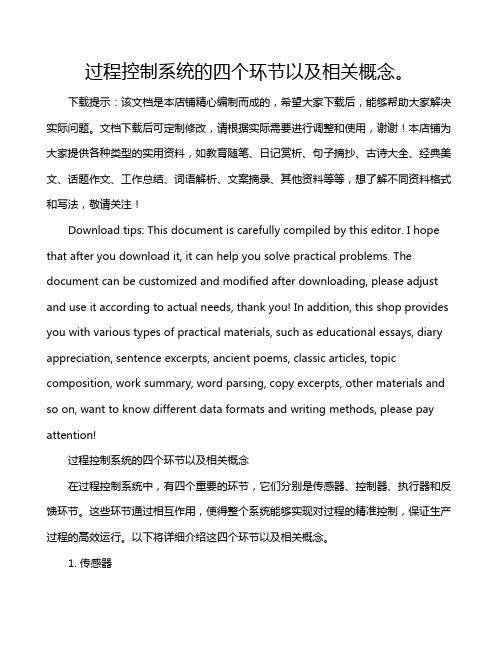 过程控制系统的四个环节以及相关概念。

下载提示：该文档是本店铺精心编制而成的，希望大家下载后，能够帮助大家解决实际问题。文档下载后可定制修改，请根据实际需要进行调整和使用，谢谢！本店铺为大家提供各种类型的实用资料，如教育随笔、日记赏析、句子摘抄、古诗大全、经典美文、话题作文、工作总结、词语解析、文案摘录、其他资料等等，想了解不同资料格式和写法，敬请关注！

Download tips: This document is carefully compiled by this editor. I hope that after you download it, it can help you solve practical problems. The document can be customized and modified after downloading, please adjust and use it according to actual needs, thank you! In addition, this shop provides you with various types of practical materials, such as educational essays, diary appreciation, sentence excerpts, ancient poems, classic articles, topic composition, work summary, word parsing, copy excerpts, other materials and so on, want to know different data formats and writing methods, please pay attention!

过程控制系统的四个环节以及相关概念

在过程控制系统中，有四个重要的环节，它们分别是传感器、控制器、执行器和反馈环节。这些环节通过相互作用，使得整个系统能够实现对过程的精准控制，保证生产过程的高效运行。以下将详细介绍这四个环节以及相关概念。

1. 传感器